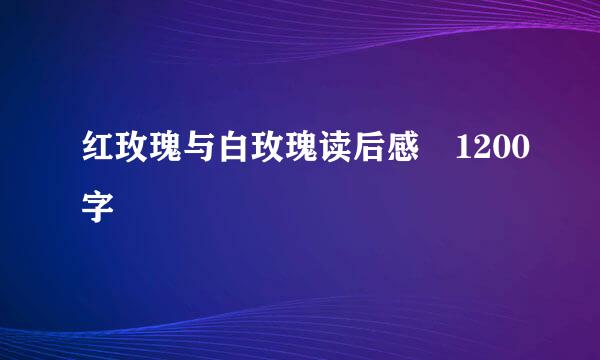 红玫瑰与白玫瑰读后感 1200字